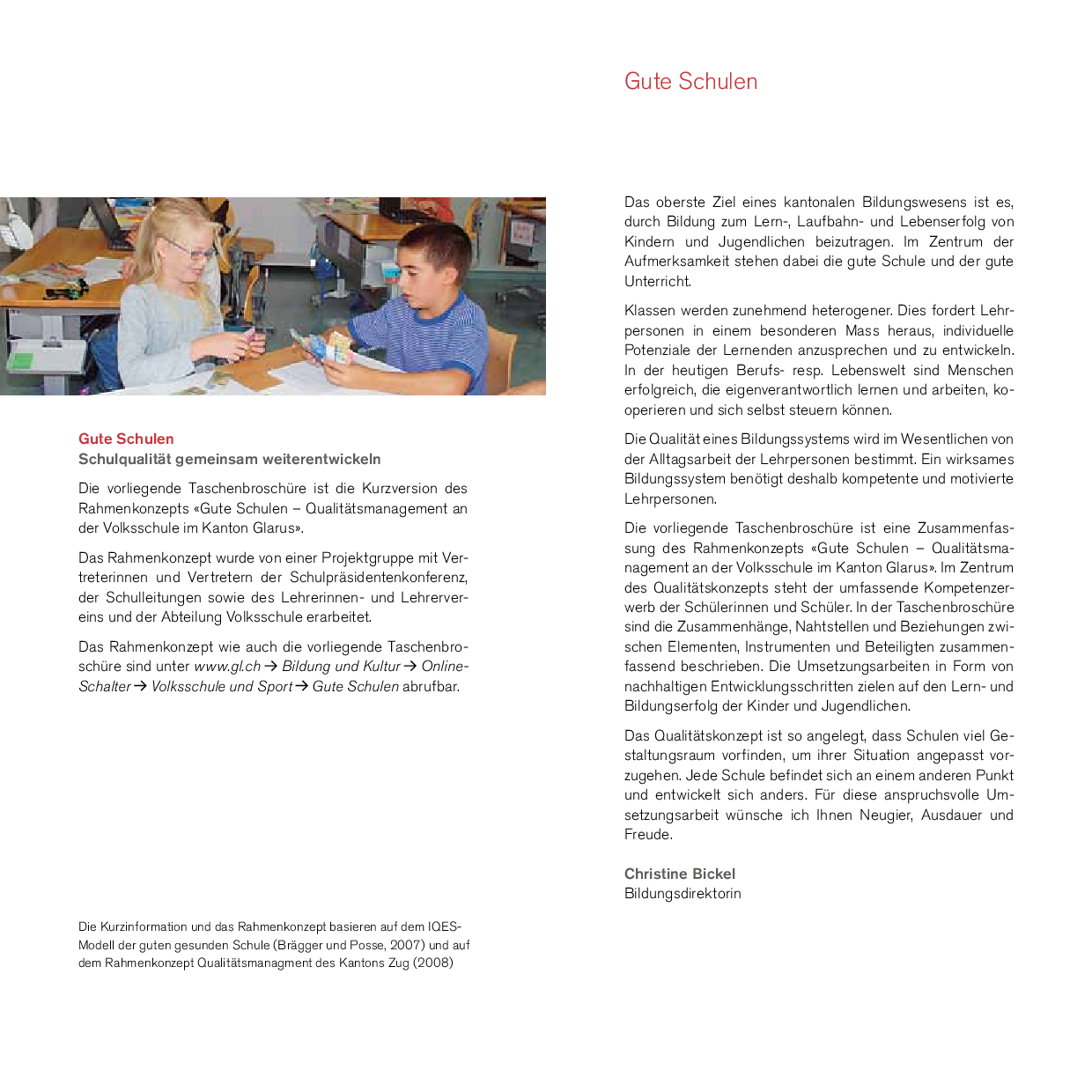 Gute Schulen
Schulqualität gemeinsam weiterentwickeln

Die vorliegende Taschenbroschüre ist die Kurzversion des Rahmenkonzepts «Gute Schulen – Qualitätsmanagement an der Volksschule im Kanton Glarus».

Das Rahmenkonzept wurde von einer Projektgruppe mit Vertreterinnen und Vertretern der Schulpräsidentenkonferenz, der Schulleitungen sowie des Lehrerinnen- und Lehrervereins und der Abteilung Volksschule erarbeitet.

Das Rahmenkonzept wie auch die vorliegende Taschenbroschüre sind unter www.gl.ch → Bildung und Kultur → Online-Schalter → Volksschule und Sport → Gute Schulen abrufbar.

Die Kurzinformation und das Rahmenkonzept basieren auf dem IQES-Modell der guten gesunden Schule (Brägger und Posse, 2007) und auf dem Rahmenkonzept Qualitätsmanagment des Kantons Zug (2008)

Gute Schulen

Das oberste Ziel eines kantonalen Bildungswesens ist es, durch Bildung zum Lern-, Laufbahn- und Lebenserfolg von Kindern und Jugendlichen beizutragen. Im Zentrum der Aufmerksamkeit stehen dabei die gute Schule und der gute Unterricht.

Klassen werden zunehmend heterogener. Dies fordert Lehrpersonen in einem besonderen Mass heraus, individuelle Potenziale der Lernenden anzusprechen und zu entwickeln. In der heutigen Berufs- resp. Lebenswelt sind Menschen erfolgreich, die eigenverantwortlich lernen und arbeiten, kooperieren und sich selbst steuern können.

Die Qualität eines Bildungssystems wird im Wesentlichen von der Alltagsarbeit der Lehrpersonen bestimmt. Ein wirksames Bildungssystem benötigt deshalb kompetente und motivierte Lehrpersonen.

Die vorliegende Taschenbroschüre ist eine Zusammenfassung des Rahmenkonzepts «Gute Schulen – Qualitätsmanagement an der Volksschule im Kanton Glarus». Im Zentrum des Qualitätskonzepts steht der umfassende Kompetenzerwerb der Schülerinnen und Schüler. In der Taschenbroschüre sind die Zusammenhänge, Nahtstellen und Beziehungen zwischen Elementen, Instrumenten und Beteiligten zusammenfassend beschrieben. Die Umsetzungsarbeiten in Form von nachhaltigen Entwicklungsschritten zielen auf den Lern- und Bildungserfolg der Kinder und Jugendlichen.

Das Qualitätskonzept ist so angelegt, dass Schulen viel Gestaltungsraum vorfinden, um ihrer Situation angepasst vorzugehen. Jede Schule befindet sich an einem anderen Punkt und entwickelt sich anders. Für diese anspruchsvolle Umsetzungsarbeit wünsche ich Ihnen Neugier, Ausdauer und Freude.

Christine Bickel
Bildungsdirektorin